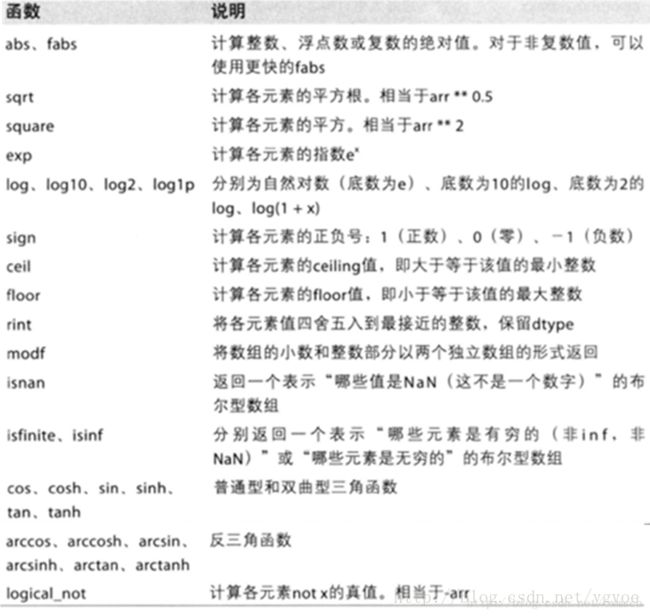 | 函数 | 说明 |
|---|---|
| abs、fabs | 计算整数、浮点数或复数的绝对值。对于非复数值，可以使用更快的fabs |
| sqrt | 计算各元素的平方根。相当于arr ** 0.5 |
| square | 计算各元素的平方。相当于arr ** 2 |
| exp | 计算各元素的指数$e^x$ |
| log、log10、log2、log1p | 分别为自然对数（底数为e）、底数为10的log、底数为2的log、log(1 + x) |
| sign | 计算各元素的正负号：1（正数）、0（零）、－1（负数） |
| ceil | 计算各元素的ceiling值，即大于等于该值的最小整数 |
| floor | 计算各元素的floor值，即小于等于该值的最大整数 |
| rint | 将各元素值四舍五入到最接近的整数，保留dtype |
| modf | 将数组的小数和整数部分以两个独立数组的形式返回 |
| isnan | 返回一个表示“哪些值是NaN（这不是一个数字）”的布尔型数组 |
| isfinite、isinf | 分别返回一个表示“哪些元素是有穷的（非inf，非NaN）”或“哪些元素是无穷的”的布尔型数组 |
| cos、cosh、sin、sinh、tan、tanh | 普通型和双曲型三角函数 |
| arccos、arccosh、arcsin、arcsinh、arctan、arctanh | 反三角函数 |
| logical_not | 计算各元素not x的真值。相当于-arr |

http://blog.csdn.net/vgvoe